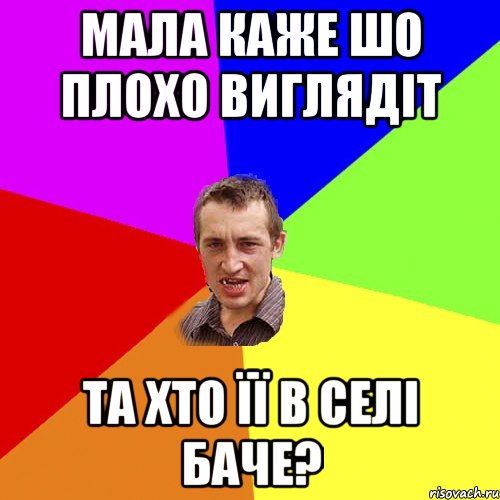 МАЛА КАЖЕ ШО ПЛОХО ВИГЛЯДІТ

ТА ХТО ЇЇ В СЕЛІ БАЧЕ?

risovach.ru